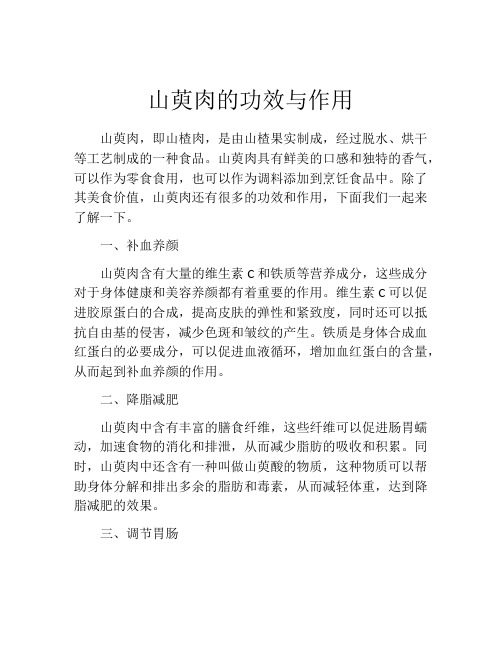 山萸肉的功效与作用

山萸肉，即山楂肉，是由山楂果实制成，经过脱水、烘干等工艺制成的一种食品。山萸肉具有鲜美的口感和独特的香气，可以作为零食食用，也可以作为调料添加到烹饪食品中。除了其美食价值，山萸肉还有很多的功效和作用，下面我们一起来了解一下。

一、补血养颜

山萸肉含有大量的维生素 C 和铁质等营养成分，这些成分对于身体健康和美容养颜都有着重要的作用。维生素 C 可以促进胶原蛋白的合成，提高皮肤的弹性和紧致度，同时还可以抵抗自由基的侵害，减少色斑和皱纹的产生。铁质是身体合成血红蛋白的必要成分，可以促进血液循环，增加血红蛋白的含量，从而起到补血养颜的作用。

二、降脂减肥

山萸肉中含有丰富的膳食纤维，这些纤维可以促进肠胃蠕动，加速食物的消化和排泄，从而减少脂肪的吸收和积累。同时，山萸肉中还含有一种叫做山萸酸的物质，这种物质可以帮助身体分解和排出多余的脂肪和毒素，从而减轻体重，达到降脂减肥的效果。

三、调节胃肠